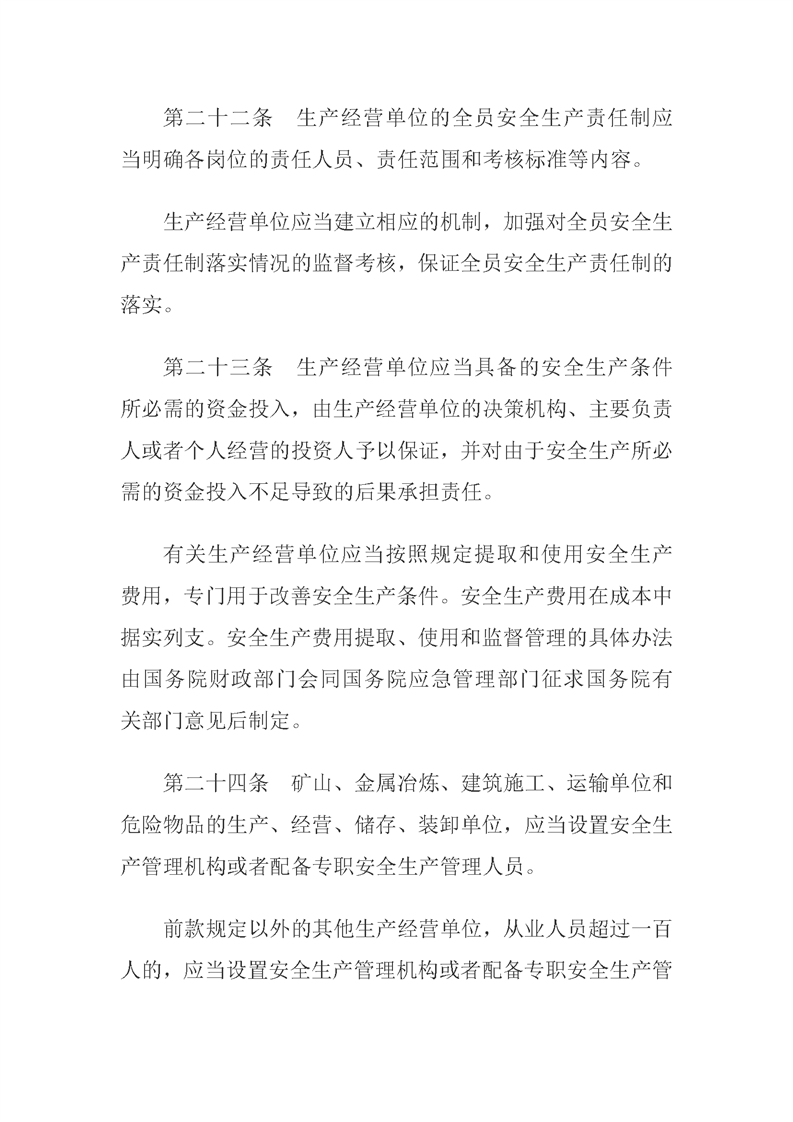 第二十二条　生产经营单位的全员安全生产责任制应当明确各岗位的责任人员、责任范围和考核标准等内容。

生产经营单位应当建立相应的机制，加强对全员安全生产责任制落实情况的监督考核，保证全员安全生产责任制的落实。

第二十三条　生产经营单位应当具备的安全生产条件所必需的资金投入，由生产经营单位的决策机构、主要负责人或者个人经营的投资人予以保证，并对由于安全生产所必需的资金投入不足导致的后果承担责任。

有关生产经营单位应当按照规定提取和使用安全生产费用，专门用于改善安全生产条件。安全生产费用在成本中据实列支。安全生产费用提取、使用和监督管理的具体办法由国务院财政部门会同国务院应急管理部门征求国务院有关部门意见后制定。

第二十四条　矿山、金属冶炼、建筑施工、运输单位和危险物品的生产、经营、储存、装卸单位，应当设置安全生产管理机构或者配备专职安全生产管理人员。

前款规定以外的其他生产经营单位，从业人员超过一百人的，应当设置安全生产管理机构或者配备专职安全生产管